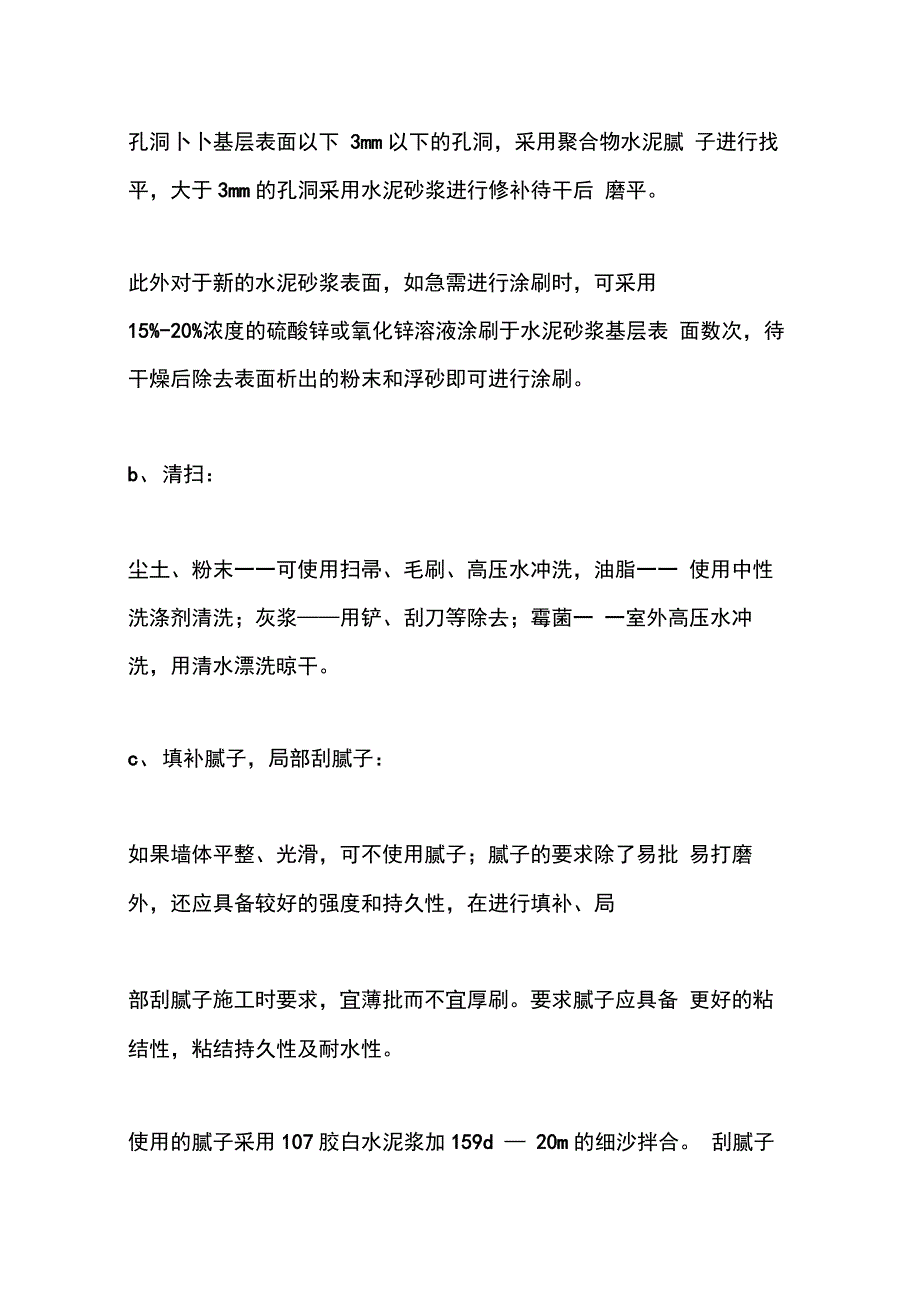 孔洞卜卜基层表面以下 3mm 以下的孔洞，采用聚合物水泥腻 子进行找平，大于 3mm 的孔洞采用水泥砂浆进行修补待干后 磨平。

此外对于新的水泥砂浆表面，如急需进行涂刷时，可采用 15%-20%浓度的硫酸锌或氧化锌溶液涂刷于水泥砂浆基层表 面数次，待干燥后除去表面析出的粉末和浮砂即可进行涂刷。

b、清扫：

尘土、粉末一一可使用扫帚、毛刷、高压水冲洗，油脂一一 使用中性洗涤剂清洗；灰浆——用铲、刮刀等除去；霉菌一 一室外高压水冲洗，用清水漂洗晾干。

c、填补腻子，局部刮腻子：

如果墙体平整、光滑，可不使用腻子；腻子的要求除了易批 易打磨外，还应具备较好的强度和持久性，在进行填补、局

部刮腻子施工时要求，宜薄批而不宜厚刷。要求腻子应具备 更好的粘结性，粘结持久性及耐水性。

使用的腻子采用 107 胶白水泥浆加 159d — 20m 的细沙拌合。 刮腻子